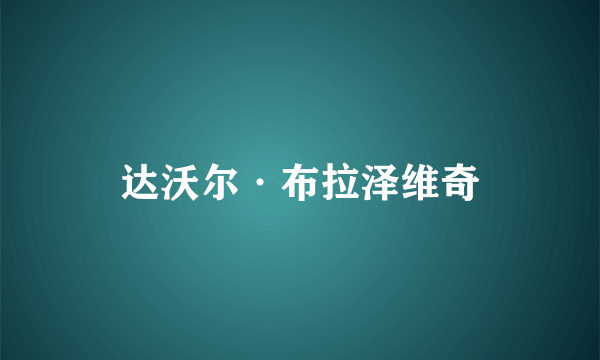 达沃尔·布拉泽维奇